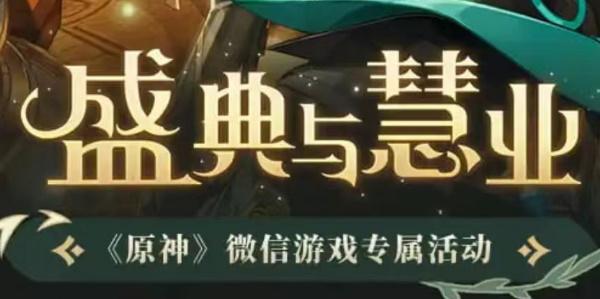 盛典与慧业

《原神》微信游戏专属活动